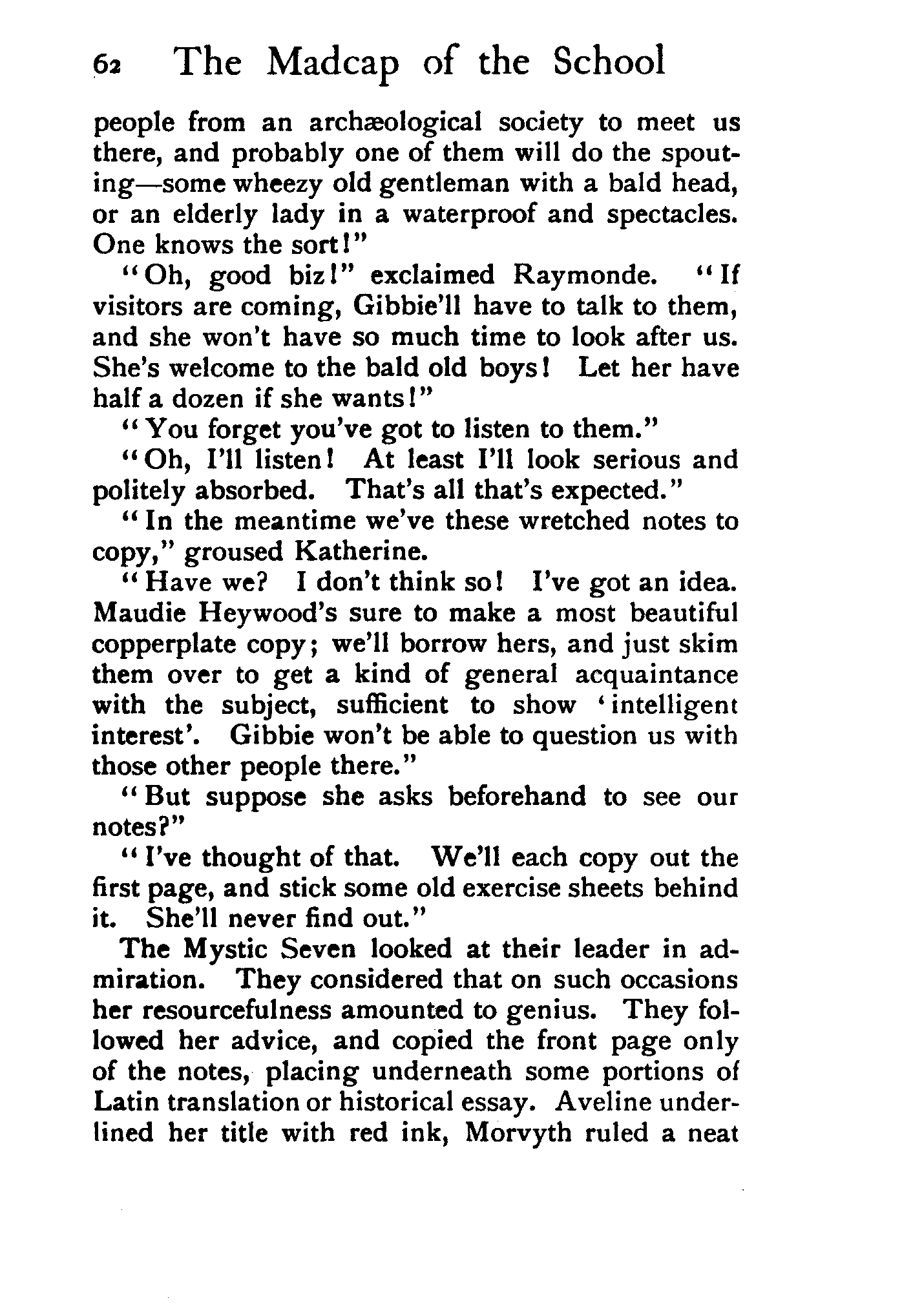 62 The Madcap of the School

people from an archæological society to meet us there, and probably one of them will do the spouting—some wheezy old gentleman with a bald head, or an elderly lady in a waterproof and spectacles. One knows the sort!"

"Oh, good biz!" exclaimed Raymonde. "If visitors are coming, Gibbie'll have to talk to them, and she won't have so much time to look after us. She's welcome to the bald old boys! Let her have half a dozen if she wants!"

"You forget you've got to listen to them."

"Oh, I'll listen! At least I'll look serious and politely absorbed. That's all that's expected."

"In the meantime we've these wretched notes to copy," groused Katherine.

"Have we? I don't think so! I've got an idea. Maudie Heywood's sure to make a most beautiful copperplate copy; we'll borrow hers, and just skim them over to get a kind of general acquaintance with the subject, sufficient to show 'intelligent interest'. Gibbie won't be able to question us with those other people there."

"But suppose she asks beforehand to see our notes?"

"I've thought of that. We'll each copy out the first page, and stick some old exercise sheets behind it. She'll never find out."

The Mystic Seven looked at their leader in admiration. They considered that on such occasions her resourcefulness amounted to genius. They followed her advice, and copied the front page only of the notes, placing underneath some portions of Latin translation or historical essay. Aveline underlined her title with red ink, Morvyth ruled a neat